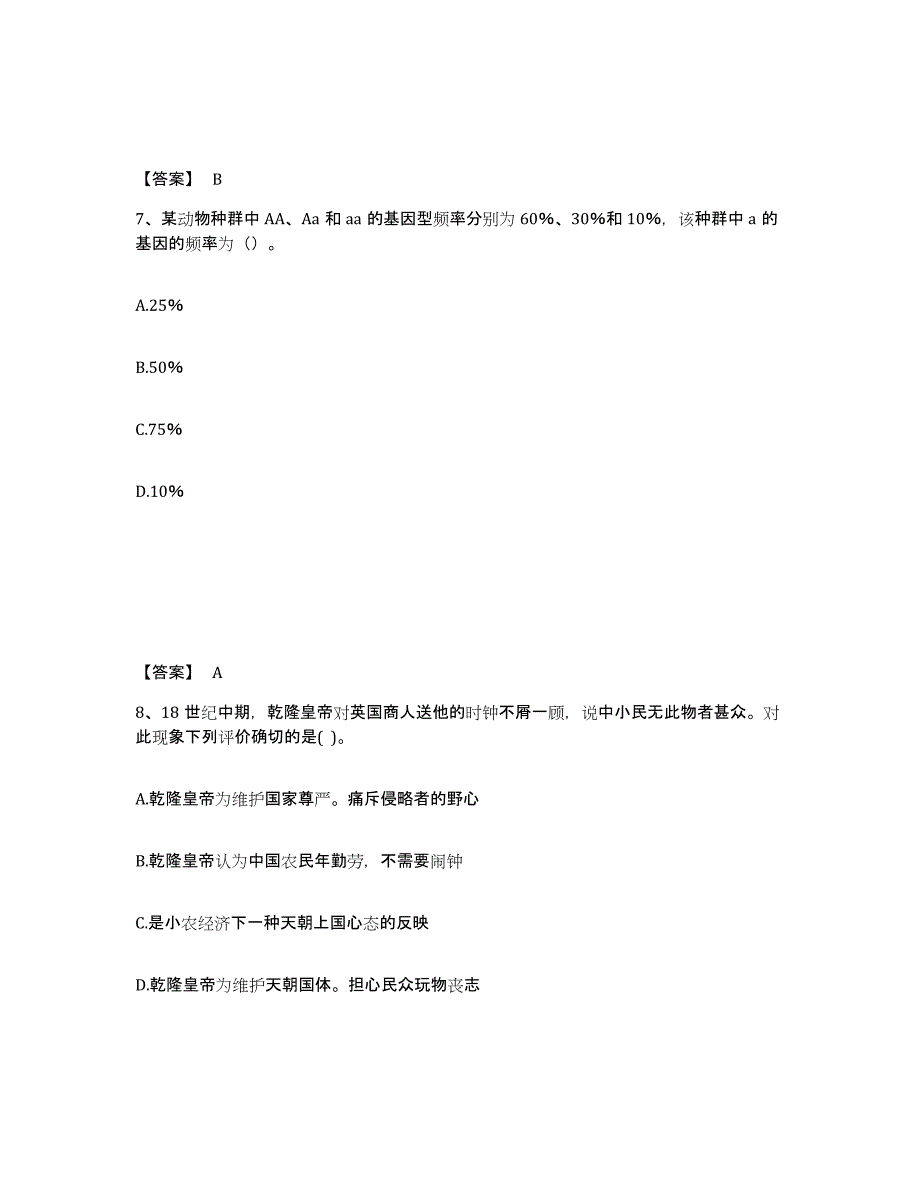 【答案】 B

7、某动物种群中 AA、Aa 和 aa 的基因型频率分别为 60%、30%和 10%，该种群中 a 的基因的频率为（）。

A.25%

B.50%

C.75%

D.10%

【答案】 A

8、18 世纪中期，乾隆皇帝对英国商人送他的时钟不屑一顾，说中小民无此物者甚众。对此现象下列评价确切的是( )。

A.乾隆皇帝为维护国家尊严。痛斥侵略者的野心

B.乾隆皇帝认为中国农民年勤劳，不需要闹钟

C.是小农经济下一种天朝上国心态的反映

D.乾隆皇帝为维护天朝国体。担心民众玩物丧志